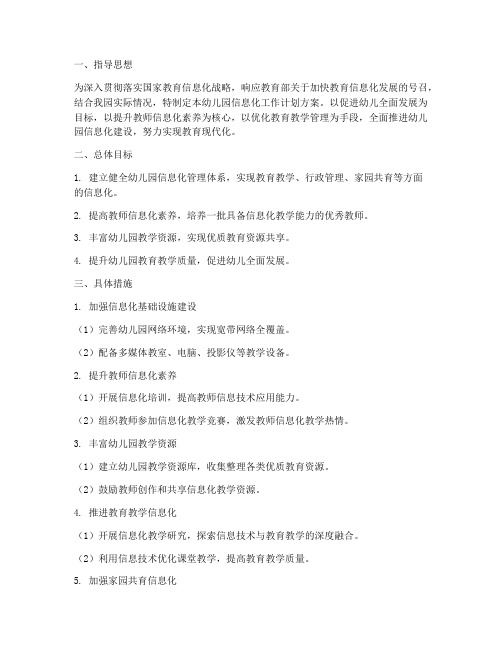 一、指导思想

为深入贯彻落实国家教育信息化战略，响应教育部关于加快教育信息化发展的号召，结合我园实际情况，特制定本幼儿园信息化工作计划方案。以促进幼儿全面发展为目标，以提升教师信息化素养为核心，以优化教育教学管理为手段，全面推进幼儿园信息化建设，努力实现教育现代化。

二、总体目标

1. 建立健全幼儿园信息化管理体系，实现教育教学、行政管理、家园共育等方面的信息化。

2. 提高教师信息化素养，培养一批具备信息化教学能力的优秀教师。

3. 丰富幼儿园教学资源，实现优质教育资源共享。

4. 提升幼儿园教育教学质量，促进幼儿全面发展。

三、具体措施

1. 加强信息化基础设施建设

（1）完善幼儿园网络环境，实现宽带网络全覆盖。

（2）配备多媒体教室、电脑、投影仪等教学设备。

2. 提升教师信息化素养

（1）开展信息化培训，提高教师信息技术应用能力。

（2）组织教师参加信息化教学竞赛，激发教师信息化教学热情。

3. 丰富幼儿园教学资源

（1）建立幼儿园教学资源库，收集整理各类优质教育资源。

（2）鼓励教师创作和共享信息化教学资源。

4. 推进教育教学信息化

（1）开展信息化教学研究，探索信息技术与教育教学的深度融合。

（2）利用信息技术优化课堂教学，提高教育教学质量。

5. 加强家园共育信息化